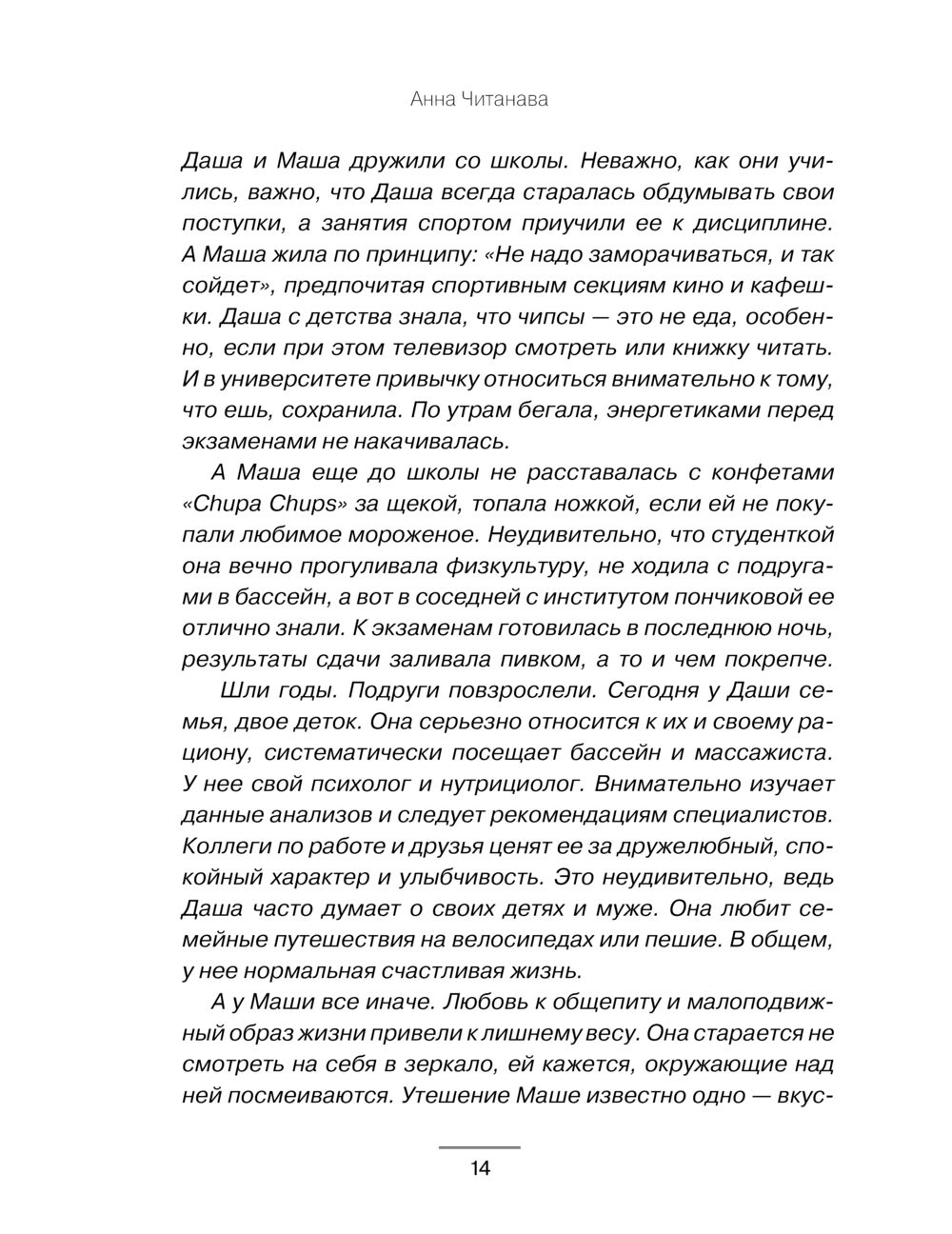 Анна Читанава

Даша и Маша дружили со школы. Неважно, как они учились, важно, что Даша всегда старалась обдумывать свои поступки, а занятия спортом приучили ее к дисциплине. А Маша жила по принципу: «Не надо заморачиваться, и так сойдет», предпочитая спортивным секциям кино и кафешки. Даша с детства знала, что чипсы — это не еда, особенно, если при этом телевизор смотреть или книжку читать. И в университете привычку относиться внимательно к тому, что ешь, сохранила. По утрам бегала, энергетиками перед экзаменами не накачивалась.

А Маша еще до школы не расставалась с конфетами «Chupa Chups» за щекой, топала ножкой, если ей не покупали любимое мороженое. Неудивительно, что студенткой она вечно прогуливала физкультуру, не ходила с подругами в бассейн, а вот в соседней с институтом пончиковой ее отлично знали. К экзаменам готовилась в последнюю ночь, результаты сдачи заливала пивком, а то и чем покрепче.

Шли годы. Подруги повзрослели. Сегодня у Даши семья, двое деток. Она серьезно относится к их и своему рациону, систематически посещает бассейн и массажиста. У нее свой психолог и нутрициолог. Внимательно изучает данные анализов и следует рекомендациям специалистов. Коллеги по работе и друзья ценят ее за дружелюбный, спокойный характер и улыбчивость. Это неудивительно, ведь Даша часто думает о своих детях и муже. Она любит семейные путешествия на велосипедах или пешие. В общем, у нее нормальная счастливая жизнь.

А у Маши все иначе. Любовь к общепиту и малоподвижный образ жизни привели к лишнему весу. Она старается не смотреть на себя в зеркало, ей кажется, окружающие над ней посмеиваются. Утешение Маше известно одно — вкус-

14